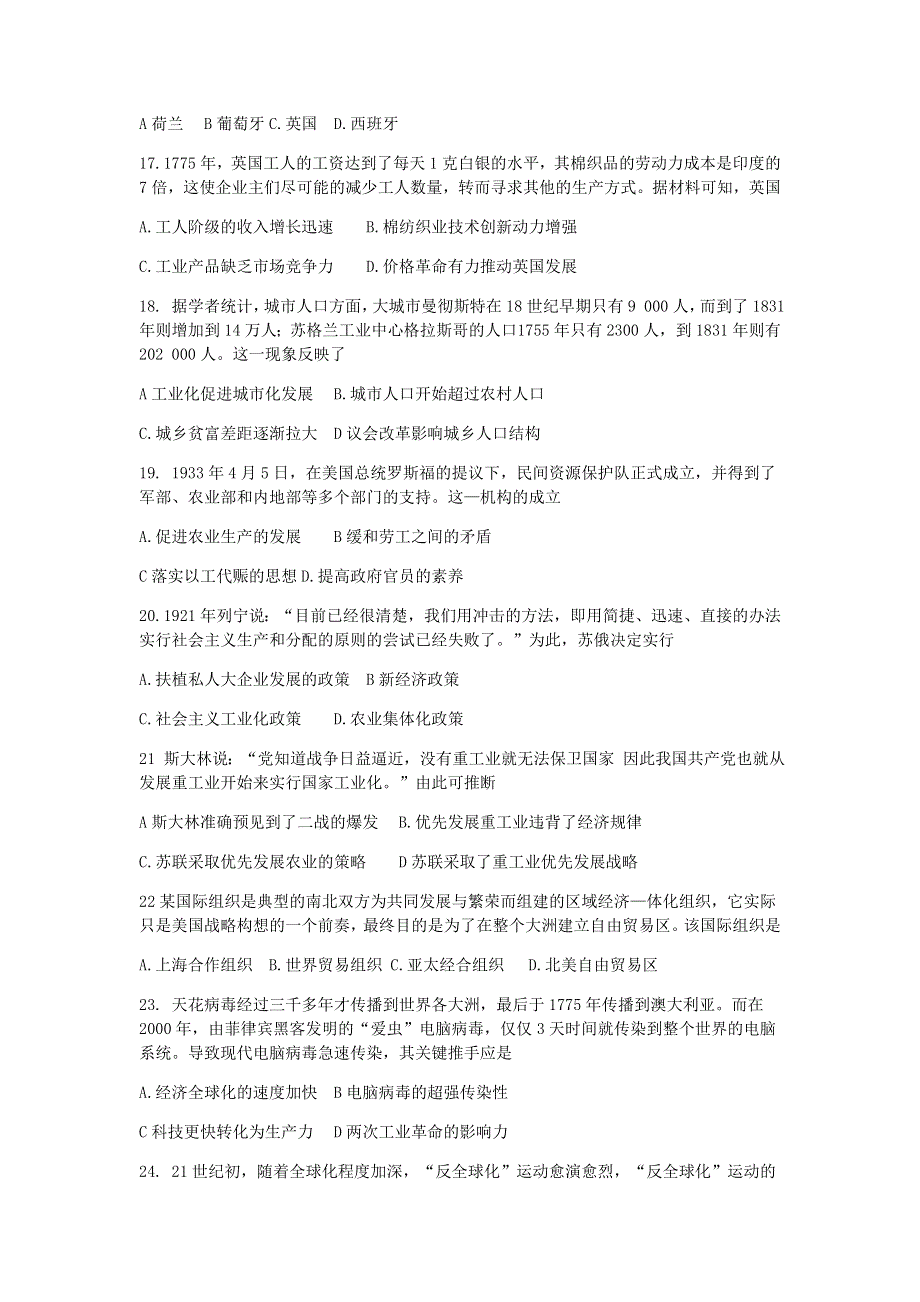 A 荷兰　B 葡萄牙 C. 英国　D. 西班牙

17. 1775 年，英国工人的工资达到了每天 1 克白银的水平，其棉织品的劳动力成本是印度的 7 倍，这使企业主们尽可能的减少工人数量，转而寻求其他的生产方式。据材料可知，英国

A. 工人阶级的收入增长迅速　　B. 棉纺织业技术创新动力增强

C. 工业产品缺乏市场竞争力　　D. 价格革命有力推动英国发展

18. 据学者统计，城市人口方面，大城市曼彻斯特在 18 世纪早期只有 9 000 人，而到了 1831 年则增加到 14 万人；苏格兰工业中心格拉斯哥的人口1755 年只有 2300 人，到 1831 年则有 202 000 人。这一现象反映了

A 工业化促进城市化发展　B. 城市人口开始超过农村人口

C. 城乡贫富差距逐渐拉大　D 议会改革影响城乡人口结构

19. 1933 年 4 月 5 日，在美国总统罗斯福的提议下，民间资源保护队正式成立，并得到了军部、农业部和内地部等多个部门的支持。这一机构的成立

A. 促进农业生产的发展　　B 缓和劳工之间的矛盾

C 落实以工代赈的思想 D. 提高政府官员的素养

20. 1921 年列宁说：“目前已经很清楚，我们用冲击的方法，即用简捷、迅速、直接的办法实行社会主义生产和分配的原则的尝试已经失败了。”为此，苏俄决定实行

A. 扶植私人大企业发展的政策　B 新经济政策

C. 社会主义工业化政策　　D. 农业集体化政策

21 斯大林说：“党知道战争日益逼近，没有重工业就无法保卫国家 因此我国共产党也就从发展重工业开始来实行国家工业化。”由此可推断

A 斯大林准确预见到了二战的爆发　B. 优先发展重工业违背了经济规律

C. 苏联采取优先发展农业的策略　　D 苏联采取了重工业优先发展战略

22 某国际组织是典型的南北双方为共同发展与繁荣而组建的区域经济一体化组织，它实际只是美国战略构想的一个前奏，最终目的是为了在整个大洲建立自由贸易区。该国际组织是

A. 上海合作组织　B. 世界贸易组织 C. 亚太经合组织　 D. 北美自由贸易区

23. 天花病毒经过三千多年才传播到世界各大洲，最后于 1775 年传播到澳大利亚。而在 2000 年，由菲律宾黑客发明的“爱虫”电脑病毒，仅仅 3 天时间就传染到整个世界的电脑系统。导致现代电脑病毒急速传染，其关键推手应是

A. 经济全球化的速度加快　B 电脑病毒的超强传染性

C 科技更快转化为生产力　D 两次工业革命的影响力

24. 21 世纪初，随着全球化程度加深，“反全球化”运动愈演愈烈，“反全球化”运动的